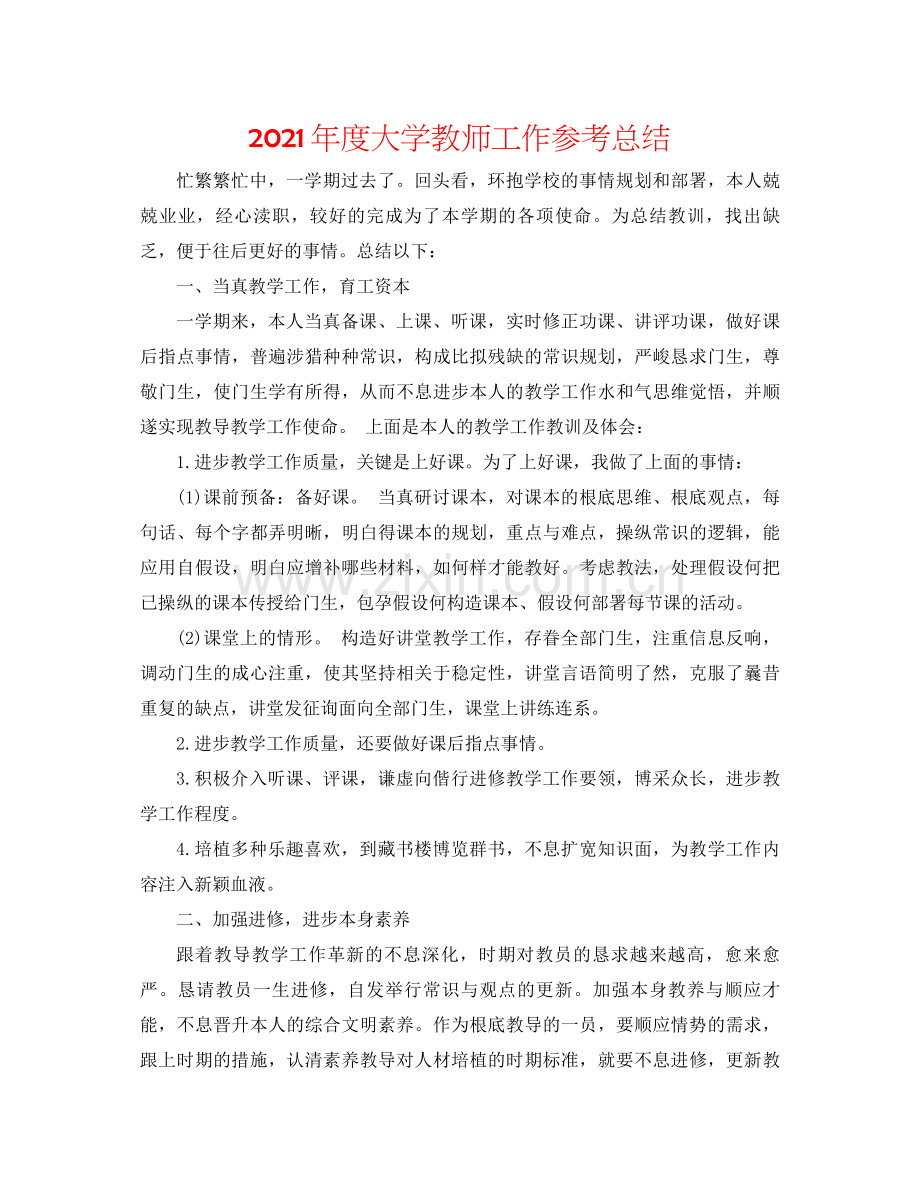 2021年度大学教师工作参考总结

忙繁繁忙中，一学期过去了。回头看，环抱学校的事情规划和部署，本人兢兢业业，经心渎职，较好的完成为了本学期的各项使命。为总结教训，找出缺乏，便于往后更好的事情。总结以下：

一、当真教学工作，育工资本

一学期来，本人当真备课、上课、听课，实时修正功课、讲评功课，做好课后指点事情，普遍涉猎种种常识，构成比拟残缺的常识规划，严峻恳求门生，尊敬门生，使门生学有所得，从而不息进步本人的教学工作水和气思维觉悟，并顺遂实现教导教学工作使命。 上面是本人的教学工作教训及体会：

1.进步教学工作质量，关键是上好课。为了上好课，我做了上面的事情：

(1)课前预备：备好课。 当真研讨课本，对课本的根底思维、根底观点，每句话、每个字都弄明晰，明白得课本的规划，重点与难点，操纵常识的逻辑，能应用自假设，明白应增补哪些材料，如何样才能教好。考虑教法，处理假设何把已操纵的课本传授给门生，包孕假设何构造课本、假设何部署每节课的活动。

(2)课堂上的情形。 构造好讲堂教学工作，存眷全部门生，注重信息反响，调动门生的成心注重，使其坚持相关于稳定性，讲堂言语简明了然，克服了曩昔重复的缺点，讲堂发征询面向全部门生，课堂上讲练连系。

2.进步教学工作质量，还要做好课后指点事情。

3.积极介入听课、评课，谦虚向偕行进修教学工作要领，博采众长，进步教学工作程度。

4.培植多种乐趣喜欢，到藏书楼博览群书，不息扩宽知识面，为教学工作内容注入新颖血液。

二、加强进修，进步本身素养

跟着教导教学工作革新的不息深化，时期对教员的恳求越来越高，愈来愈严。恳请教员一生进修，自发举行常识与观点的更新。加强本身教养与顺应才能，不息晋升本人的综合文明素养。作为根底教导的一员，要顺应情势的需求，跟上时期的措施，认清素养教导对人材培植的时期标准，就要不息进修，更新教

www.zixin.com.cn